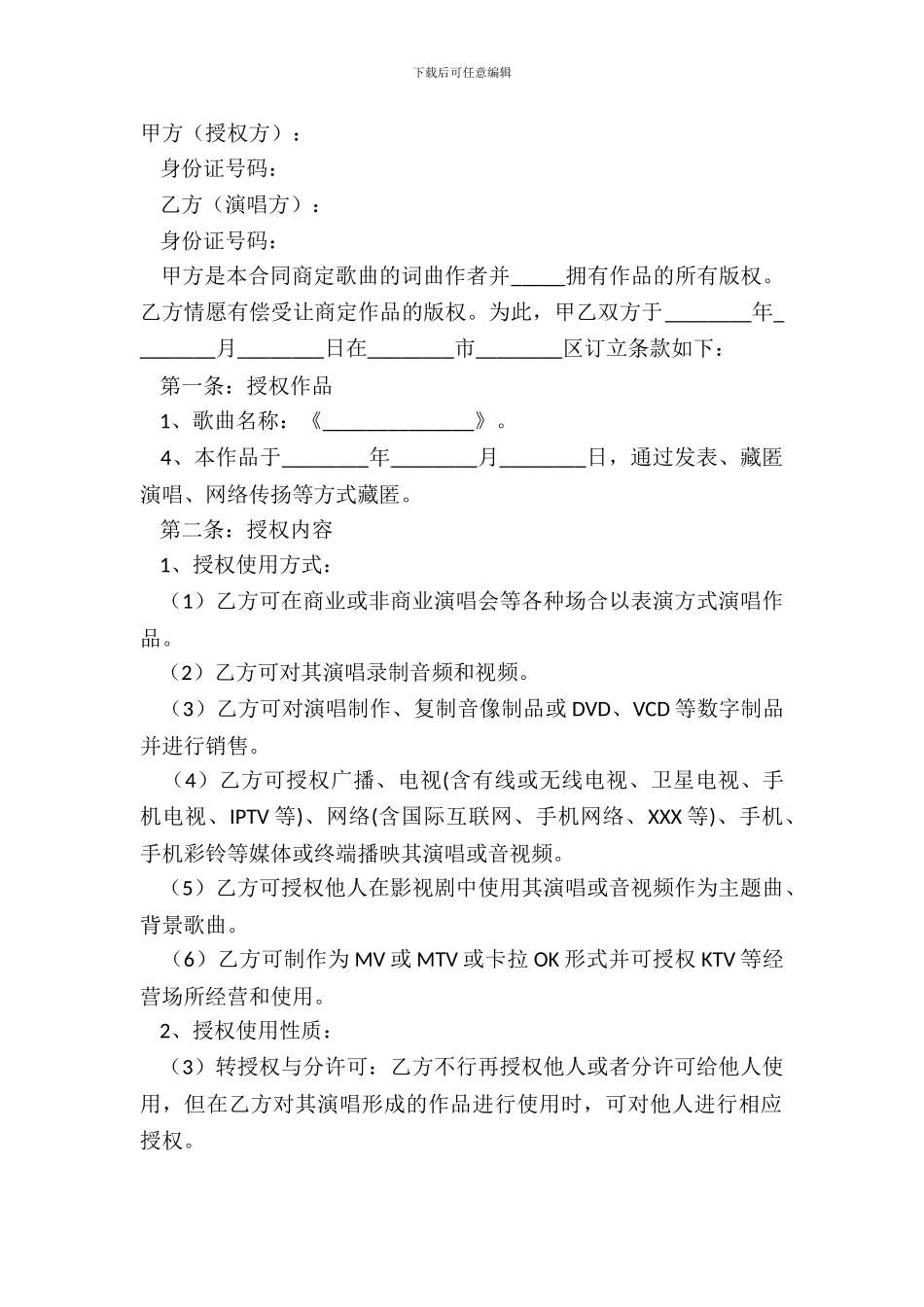 下载后可任意编辑

甲方（授权方）：

身份证号码：

乙方（演唱方）：

身份证号码：

甲方是本合同商定歌曲的词曲作者并_____拥有作品的所有版权。乙方情愿有偿受让商定作品的版权。为此，甲乙双方于________年________月________日在________市________区订立条款如下：

第一条：授权作品

1、歌曲名称：《______________》。

4、本作品于________年________月________日，通过发表、藏匿演唱、网络传扬等方式藏匿。

第二条：授权内容

1、授权使用方式：

（1）乙方可在商业或非商业演唱会等各种场合以表演方式演唱作品。

（2）乙方可对其演唱录制音频和视频。

（3）乙方可对演唱制作、复制音像制品或 DVD、VCD 等数字制品并进行销售。

（4）乙方可授权广播、电视(含有线或无线电视、卫星电视、手机电视、IPTV 等)、网络(含国际互联网、手机网络、XXX 等)、手机、手机彩铃等媒体或终端播映其演唱或音视频。

（5）乙方可授权他人在影视剧中使用其演唱或音视频作为主题曲、背景歌曲。

（6）乙方可制作为 MV 或 MTV 或卡拉 OK 形式并可授权 KTV 等经营场所经营和使用。

2、授权使用性质：

（3）转授权与分许可：乙方不行再授权他人或者分许可给他人使用，但在乙方对其演唱形成的作品进行使用时，可对他人进行相应授权。